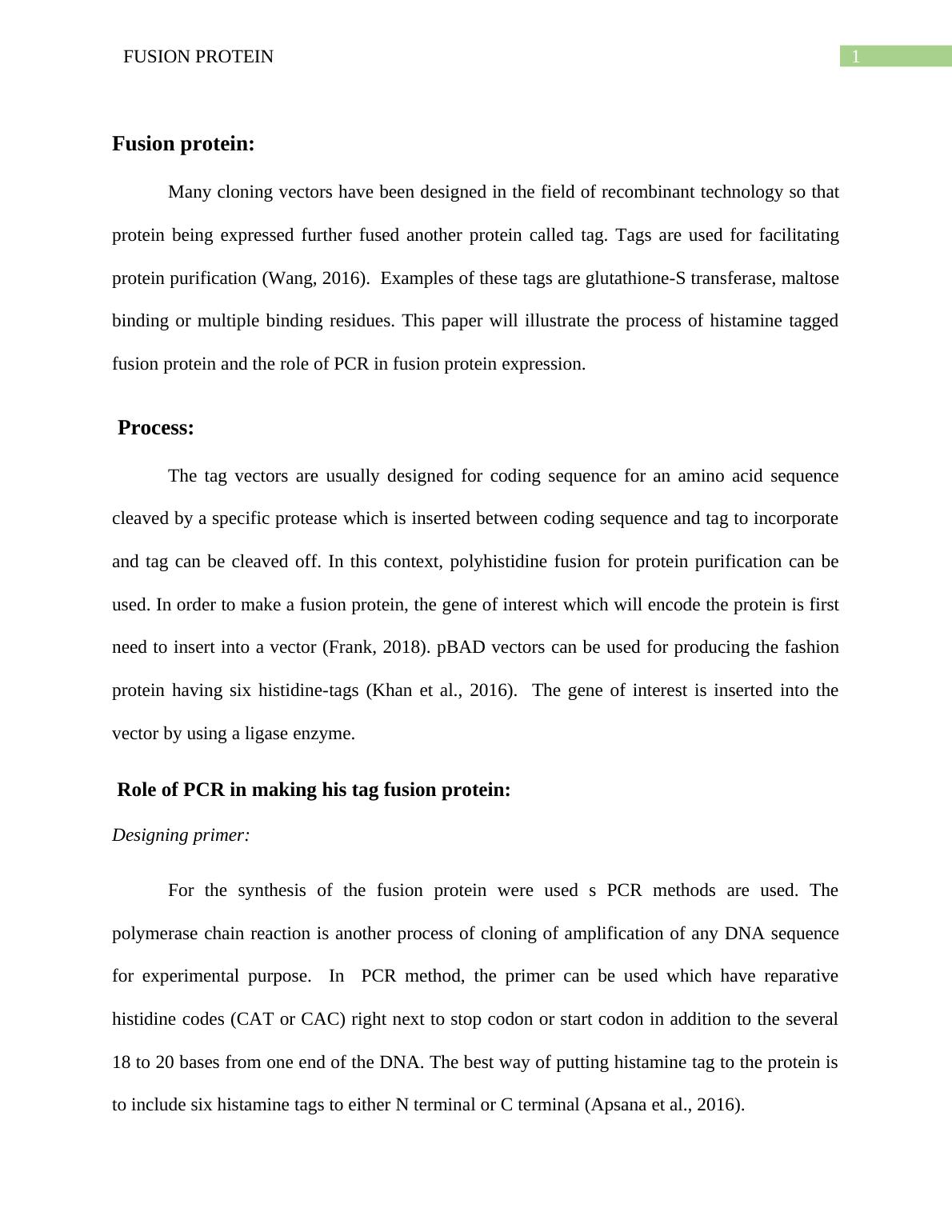 FUSION PROTEIN 1

Fusion protein:

Many cloning vectors have been designed in the field of recombinant technology so that protein being expressed further fused another protein called tag. Tags are used for facilitating protein purification (Wang, 2016). Examples of these tags are glutathione-S transferase, maltose binding or multiple binding residues. This paper will illustrate the process of histamine tagged fusion protein and the role of PCR in fusion protein expression.

Process:

The tag vectors are usually designed for coding sequence for an amino acid sequence cleaved by a specific protease which is inserted between coding sequence and tag to incorporate and tag can be cleaved off. In this context, polyhistidine fusion for protein purification can be used. In order to make a fusion protein, the gene of interest which will encode the protein is first need to insert into a vector (Frank, 2018). pBAD vectors can be used for producing the fashion protein having six histidine-tags (Khan et al., 2016). The gene of interest is inserted into the vector by using a ligase enzyme.

Role of PCR in making his tag fusion protein:

Designing primer:

For the synthesis of the fusion protein were used s PCR methods are used. The polymerase chain reaction is another process of cloning of amplification of any DNA sequence for experimental purpose. In PCR method, the primer can be used which have reparative histidine codes (CAT or CAC) right next to stop codon or start codon in addition to the several 18 to 20 bases from one end of the DNA. The best way of putting histamine tag to the protein is to include six histamine tags to either N terminal or C terminal (Apsana et al., 2016).